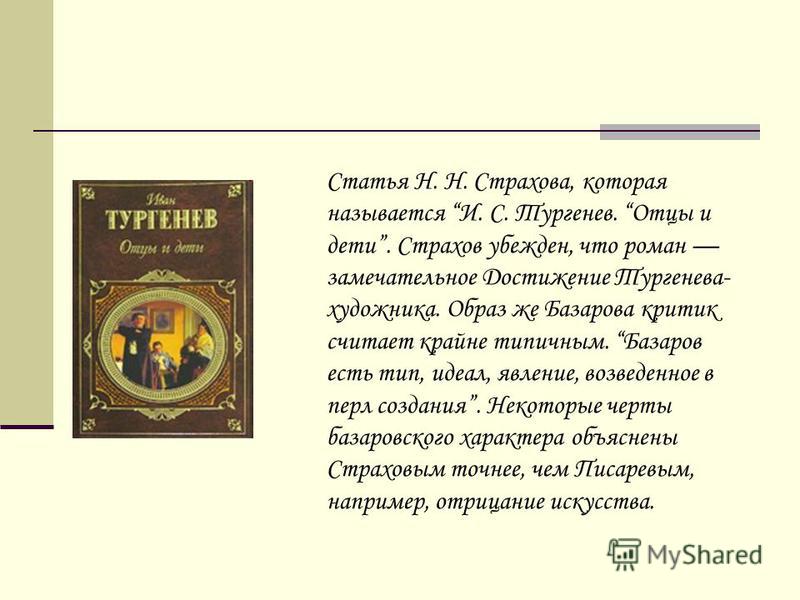 Иван
ТУРГЕНЕВ
Отцы и дети

Статья Н. Н. Страхова, которая называется “И. С. Тургенев. “Отцы и дети”. Страхов убежден, что роман — замечательное Достижение Тургенева-художника. Образ же Базарова критик считает крайне типичным. “Базаров есть тип, идеал, явление, возведенное в перл создания”. Некоторые черты базаровского характера объяснены Страховым точнее, чем Писаревым, например, отрицание искусства.

MyShared